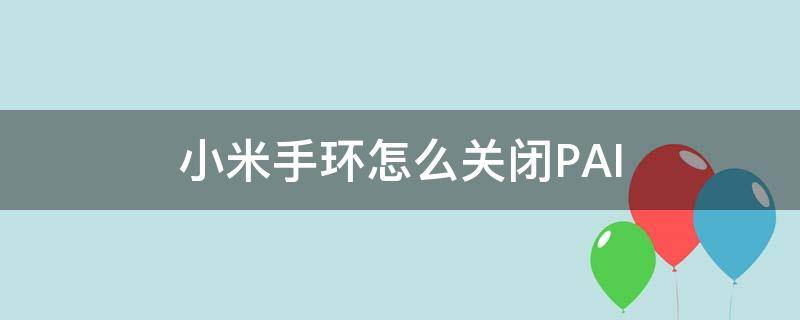 小米手环怎么关闭PAI